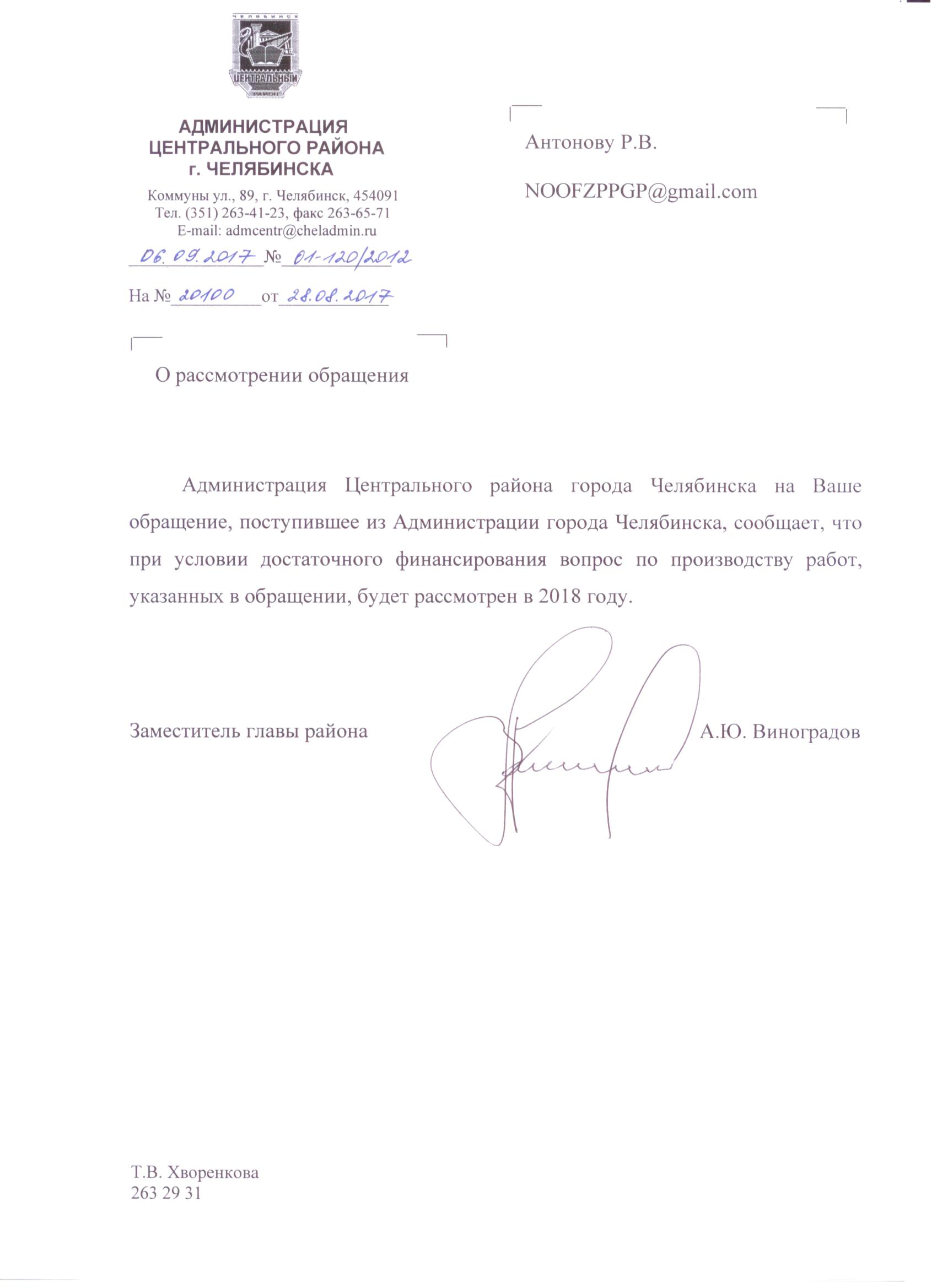 ЧЕЛЯБИНСК
ЦЕНТРАЛЬНЫЙ
РАЙОН

АДМИНИСТРАЦИЯ
ЦЕНТРАЛЬНОГО РАЙОНА
г. ЧЕЛЯБИНСКА

Коммуны ул., 89, г. Челябинск, 454091
Тел. (351) 263-41-23, факс 263-65-71
E-mail: admcentr@cheladmin.ru

06.09.2017 № 01-120/2012

На № 20100 от 28.08.2017

Антонову Р.В.

NOOFZPPGP@gmail.com

О рассмотрении обращения

Администрация Центрального района города Челябинска на Ваше обращение, поступившее из Администрации города Челябинска, сообщает, что при условии достаточного финансирования вопрос по производству работ, указанных в обращении, будет рассмотрен в 2018 году.

Заместитель главы района А.Ю. Виноградов

Т.В. Хворенкова
263 29 31